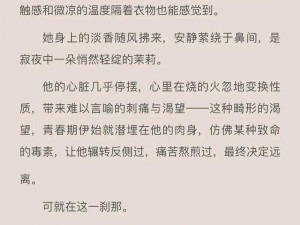 触感和微凉的温度隔着衣物也能感觉到。

她身上的淡香随风拂来，安静萦绕于鼻间，是寂夜中一朵悄然轻绽的茉莉。

他的心脏几乎停摆，心里在烧的火忽地变换性质，带来难以言喻的刺痛与渴望——这种畸形的渴望，青春期伊始就潜埋在他的肉身，仿佛某种致命的毒素，让他辗转反侧过，痛苦熬煎过，最终决定远离。

可就在这一刹那。